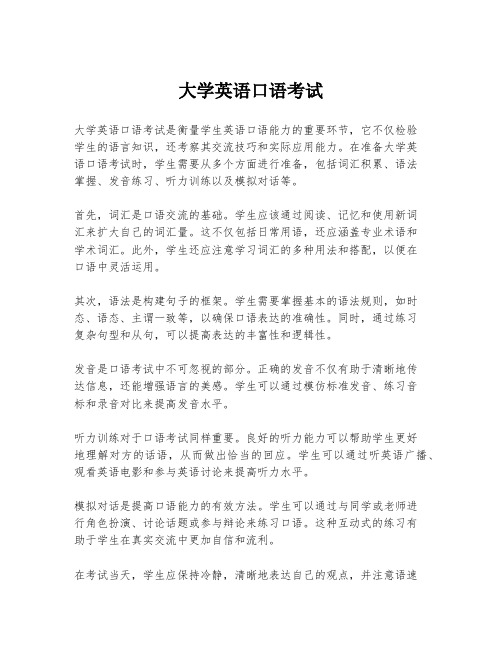 大学英语口语考试

大学英语口语考试是衡量学生英语口语能力的重要环节，它不仅检验学生的语言知识，还考察其交流技巧和实际应用能力。在准备大学英语口语考试时，学生需要从多个方面进行准备，包括词汇积累、语法掌握、发音练习、听力训练以及模拟对话等。

首先，词汇是口语交流的基础。学生应该通过阅读、记忆和使用新词汇来扩大自己的词汇量。这不仅包括日常用语，还应涵盖专业术语和学术词汇。此外，学生还应注意学习词汇的多种用法和搭配，以便在口语中灵活运用。

其次，语法是构建句子的框架。学生需要掌握基本的语法规则，如时态、语态、主谓一致等，以确保口语表达的准确性。同时，通过练习复杂句型和从句，可以提高表达的丰富性和逻辑性。

发音是口语考试中不可忽视的部分。正确的发音不仅有助于清晰地传达信息，还能增强语言的美感。学生可以通过模仿标准发音、练习音标和录音对比来提高发音水平。

听力训练对于口语考试同样重要。良好的听力能力可以帮助学生更好地理解对方的话语，从而做出恰当的回应。学生可以通过听英语广播、观看英语电影和参与英语讨论来提高听力水平。

模拟对话是提高口语能力的有效方法。学生可以通过与同学或老师进行角色扮演、讨论话题或参与辩论来练习口语。这种互动式的练习有助于学生在真实交流中更加自信和流利。

在考试当天，学生应保持冷静，清晰地表达自己的观点，并注意语速